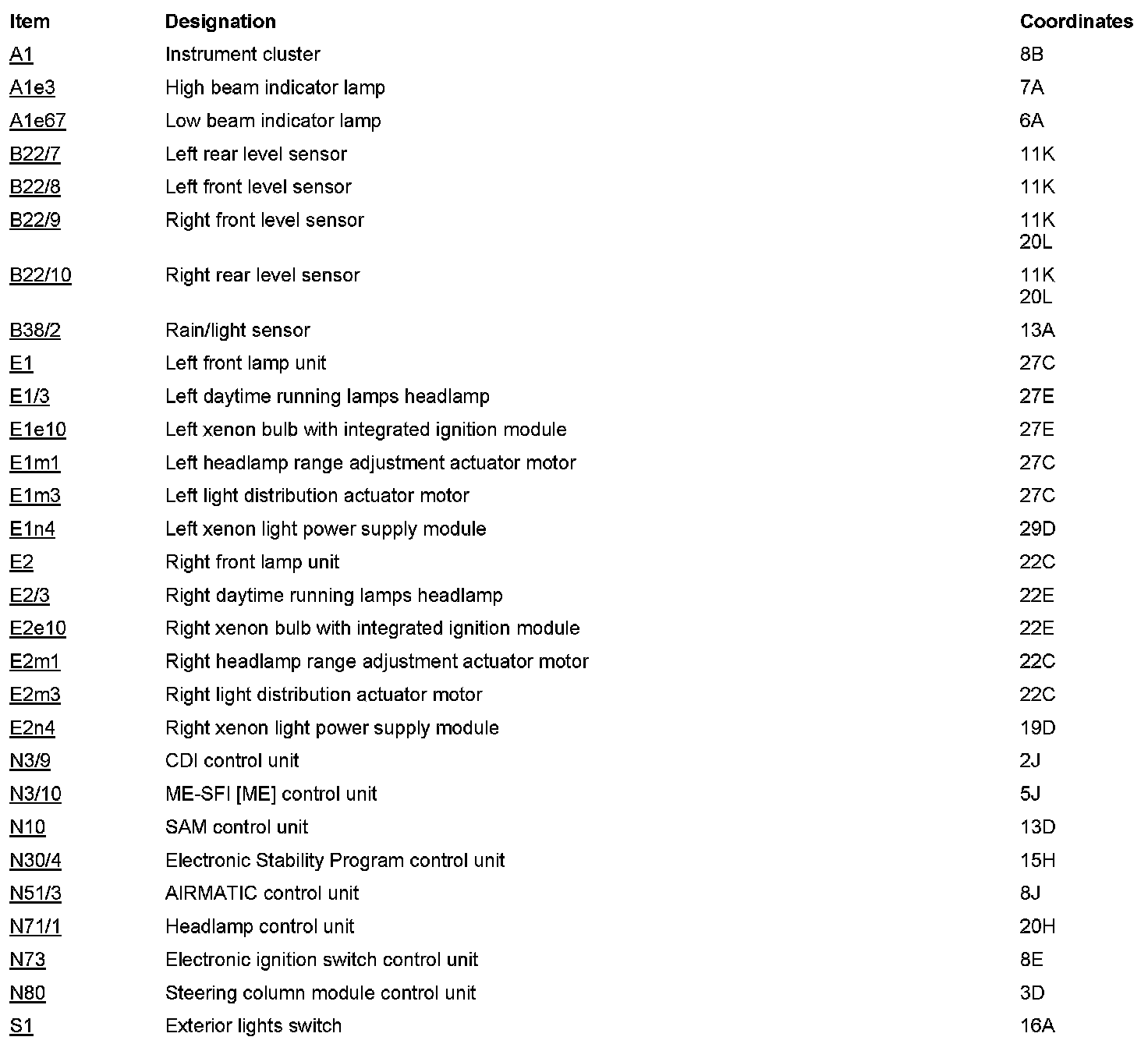 | Item | Designation | Coordinates |
|---|---|---|
| A1 | Instrument cluster | 8B |
| A1e3 | High beam indicator lamp | 7A |
| A1e67 | Low beam indicator lamp | 6A |
| B22/7 | Left rear level sensor | 11K |
| B22/8 | Left front level sensor | 11K |
| B22/9 | Right front level sensor | 11K 20L |
| B22/10 | Right rear level sensor | 11K 20L |
| B38/2 | Rain/light sensor | 13A |
| E1 | Left front lamp unit | 27C |
| E1/3 | Left daytime running lamps headlamp | 27E |
| E1e10 | Left xenon bulb with integrated ignition module | 27E |
| E1m1 | Left headlamp range adjustment actuator motor | 27C |
| E1m3 | Left light distribution actuator motor | 27C |
| E1n4 | Left xenon light power supply module | 29D |
| E2 | Right front lamp unit | 22C |
| E2/3 | Right daytime running lamps headlamp | 22E |
| E2e10 | Right xenon bulb with integrated ignition module | 22E |
| E2m1 | Right headlamp range adjustment actuator motor | 22C |
| E2m3 | Right light distribution actuator motor | 22C |
| E2n4 | Right xenon light power supply module | 19D |
| N3/9 | CDI control unit | 2J |
| N3/10 | ME-SFI [ME] control unit | 5J |
| N10 | SAM control unit | 13D |
| N30/4 | Electronic Stability Program control unit | 15H |
| N51/3 | AIRMATIC control unit | 8J |
| N71/1 | Headlamp control unit | 20H |
| N73 | Electronic ignition switch control unit | 8E |
| N80 | Steering column module control unit | 3D |
| S1 | Exterior lights switch | 16A |